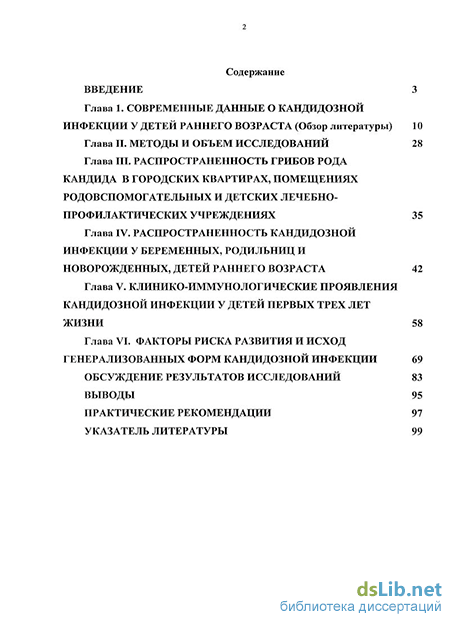 2

Содержание

ВВЕДЕНИЕ 3

Глава 1. СОВРЕМЕННЫЕ ДАННЫЕ О КАНДИДОЗНОЙ ИНФЕКЦИИ У ДЕТЕЙ РАННЕГО ВОЗРАСТА (Обзор литературы) 10

Глава II. МЕТОДЫ И ОБЪЕМ ИССЛЕДОВАНИЙ 28

Глава III. РАСПРОСТРАНЕННОСТЬ ГРИБОВ РОДА КАНДИДА В ГОРОДСКИХ КВАРТИРАХ, ПОМЕЩЕНИЯХ РОДОВСПОМОГАТЕЛЬНЫХ И ДЕТСКИХ ЛЕЧЕБНО-ПРОФИЛАКТИЧЕСКИХ УЧРЕЖДЕНИЯХ 35

Глава IV. РАСПРОСТРАНЕННОСТЬ КАНДИДОЗНОЙ ИНФЕКЦИИ У БЕРЕМЕННЫХ, РОДИЛЬНИЦ И НОВОРОЖДЕННЫХ, ДЕТЕЙ РАННЕГО ВОЗРАСТА 42

Глава V. КЛИНИКО-ИММУНОЛОГИЧЕСКИЕ ПРОЯВЛЕНИЯ КАНДИДОЗНОЙ ИНФЕКЦИИ У ДЕТЕЙ ПЕРВЫХ ТРЕХ ЛЕТ ЖИЗНИ 58

Глава VI. ФАКТОРЫ РИСКА РАЗВИТИЯ И ИСХОД ГЕНЕРАЛИЗОВАННЫХ ФОРМ КАНДИДОЗНОЙ ИНФЕКЦИИ 69

ОБСУЖДЕНИЕ РЕЗУЛЬТАТОВ ИССЛЕДОВАНИЙ 83

ВЫВОДЫ 95

ПРАКТИЧЕСКИЕ РЕКОМЕНДАЦИИ 97

УКАЗАТЕЛЬ ЛИТЕРАТУРЫ 99

dsLib.net
библиотека диссертаций